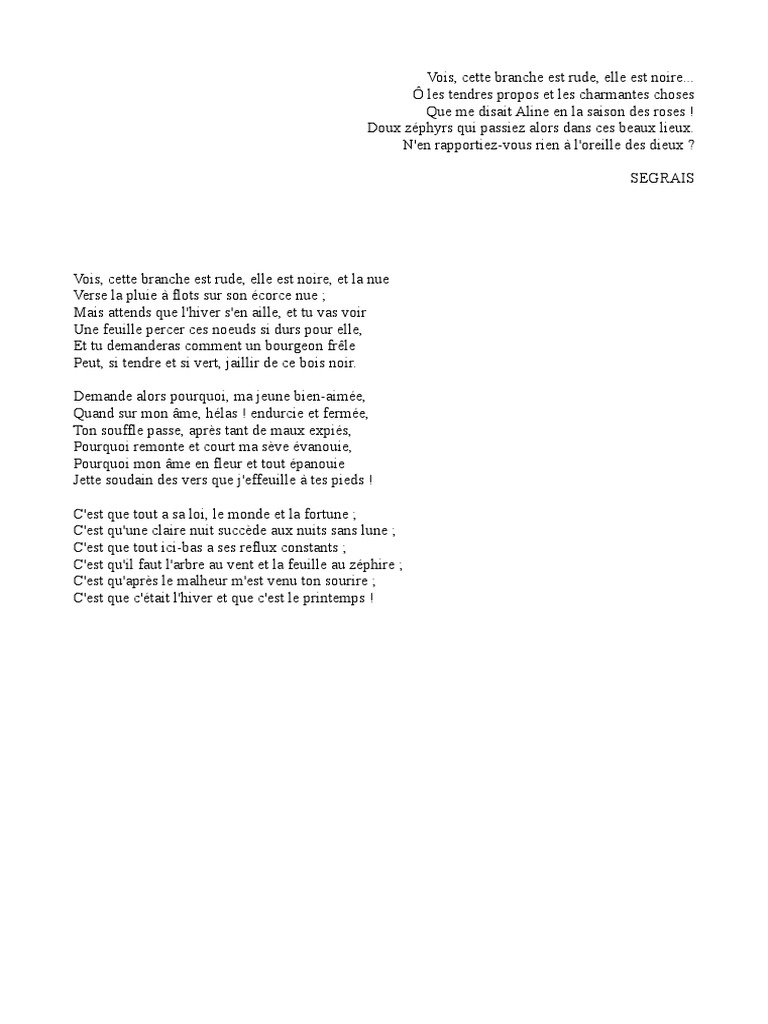 Vois, cette branche est rude, elle est noire...
Ô les tendres propos et les charmantes choses
Que me disait Aline en la saison des roses !
Doux zéphyrs qui passiez alors dans ces beaux lieux.
N'en rapportiez-vous rien à l'oreille des dieux ?

SEGRAIS

Vois, cette branche est rude, elle est noire, et la nue
Verse la pluie à flots sur son écorce nue ;
Mais attends que l'hiver s'en aille, et tu vas voir
Une feuille percer ces noeuds si durs pour elle,
Et tu demanderas comment un bourgeon frêle
Peut, si tendre et si vert, jaillir de ce bois noir.

Demande alors pourquoi, ma jeune bien-aimée,
Quand sur mon âme, hélas ! endurcie et fermée,
Ton souffle passe, après tant de maux expiés,
Pourquoi remonte et court ma sève évanouie,
Pourquoi mon âme en fleur et tout épanouie
Jette soudain des vers que j'effeuille à tes pieds !

C'est que tout a sa loi, le monde et la fortune ;
C'est qu'une claire nuit succède aux nuits sans lune ;
C'est que tout ici-bas a ses reflux constants ;
C'est qu'il faut l'arbre au vent et la feuille au zéphire ;
C'est qu'après le malheur m'est venu ton sourire ;
C'est que c'était l'hiver et que c'est le printemps !